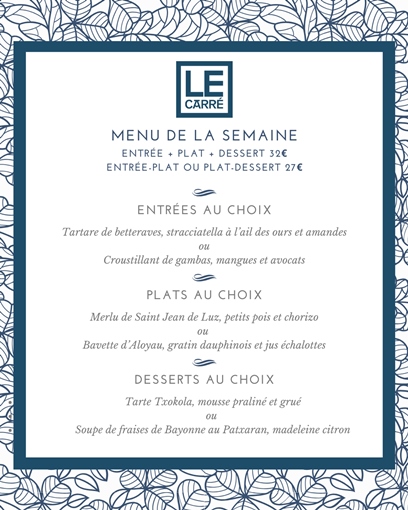 LE CARRÉ

MENU DE LA SEMAINE
ENTRÉE + PLAT + DESSERT 32€
ENTRÉE-PLAT OU PLAT-DESSERT 27€

ENTRÉES AU CHOIX

Tartare de betteraves, stracciatella à l'ail des ours et amandes
ou
Croustillant de gambas, mangues et avocats

PLATS AU CHOIX

Merlu de Saint Jean de Luz, petits pois et chorizo
ou
Bavette d'Aloyau, gratin dauphinois et jus échalottes

DESSERTS AU CHOIX

Tarte Txokola, mousse praliné et grué
ou
Soupe de fraises de Bayonne au Patxaran, madeleine citron